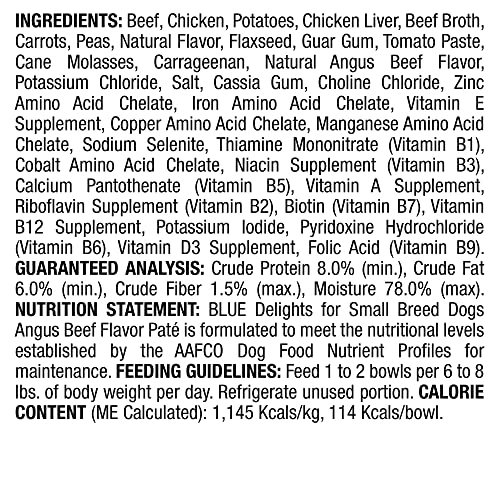 INGREDIENTS: Beef, Chicken, Potatoes, Chicken Liver, Beef Broth, Carrots, Peas, Natural Flavor, Flaxseed, Guar Gum, Tomato Paste, Cane Molasses, Carrageenan, Natural Angus Beef Flavor, Potassium Chloride, Salt, Cassia Gum, Choline Chloride, Zinc Amino Acid Chelate, Iron Amino Acid Chelate, Vitamin E Supplement, Copper Amino Acid Chelate, Manganese Amino Acid Chelate, Sodium Selenite, Thiamine Mononitrate (Vitamin B1), Cobalt Amino Acid Chelate, Niacin Supplement (Vitamin B3), Calcium Pantothenate (Vitamin B5), Vitamin A Supplement, Riboflavin Supplement (Vitamin B2), Biotin (Vitamin B7), Vitamin B12 Supplement, Potassium Iodide, Pyridoxine Hydrochloride (Vitamin B6), Vitamin D3 Supplement, Folic Acid (Vitamin B9). GUARANTEED ANALYSIS: Crude Protein 8.0% (min.), Crude Fat 6.0% (min.), Crude Fiber 1.5% (max.), Moisture 78.0% (max). NUTRITION STATEMENT: BLUE Delights for Small Breed Dogs Angus Beef Flavor Paté is formulated to meet the nutritional levels established by the AAFCO Dog Food Nutrient Profiles for maintenance. FEEDING GUIDELINES: Feed 1 to 2 bowls per 6 to 8 lbs. of body weight per day. Refrigerate unused portion. CALORIE CONTENT (ME Calculated): 1,145 Kcals/kg, 114 Kcals/bowl.